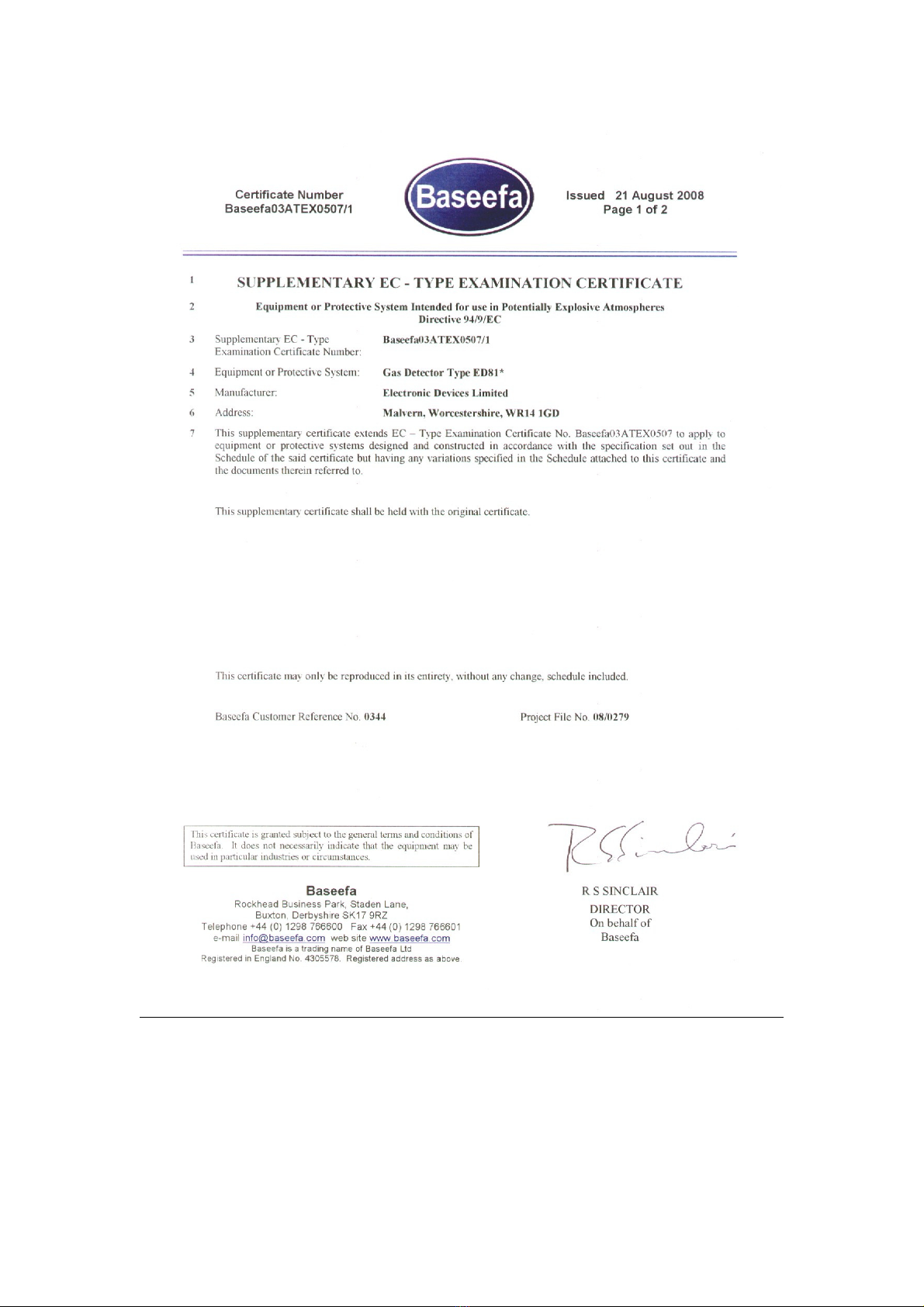 Certificate Number
Baseefa03ATEX0507/1

Baseefa

Issued 21 August 2008
Page 1 of 2

1 SUPPLEMENTARY EC - TYPE EXAMINATION CERTIFICATE

2 Equipment or Protective System Intended for use in Potentially Explosive Atmospheres
Directive 94/9/EC

3 Supplementary EC - Type Examination Certificate Number: Baseefa03ATEX0507/1

4 Equipment or Protective System: Gas Detector Type ED81*

5 Manufacturer: Electronic Devices Limited

6 Address: Malvern, Worcestershire, WR14 1GD

7 This supplementary certificate extends EC – Type Examination Certificate No. Baseefa03ATEX0507 to apply to equipment or protective systems designed and constructed in accordance with the specification set out in the Schedule of the said certificate but having any variations specified in the Schedule attached to this certificate and the documents therein referred to.

This supplementary certificate shall be held with the original certificate.

This certificate may only be reproduced in its entirety, without any change, schedule included.

Baseefa Customer Reference No. 0344

Project File No. 08/0279

This certificate is granted subject to the general terms and conditions of Baseefa. It does not necessarily indicate that the equipment may be used in particular industries or circumstances.

Baseefa
Rockhead Business Park, Staden Lane,
Buxton, Derbyshire SK17 9RZ
Telephone +44 (0) 1298 766600 Fax +44 (0) 1298 766601
e-mail info@baseefa.com web site www.baseefa.com
Baseefa is a trading name of Baseefa Ltd
Registered in England No. 4305578. Registered address as above

R S Sinclair

R S SINCLAIR
DIRECTOR
On behalf of
Baseefa